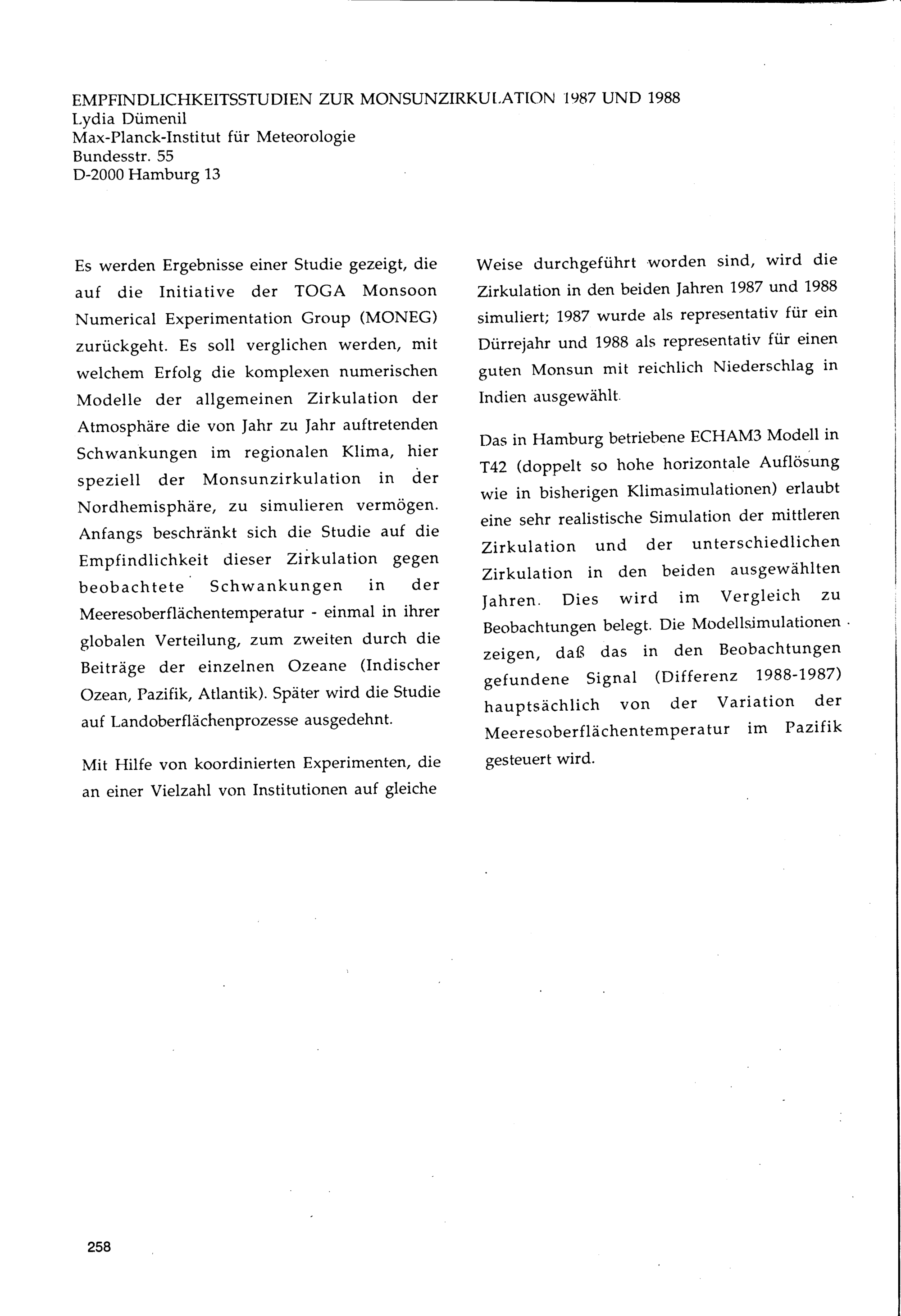 EMPFINDLICHKEITSSTUDIEN ZUR MONSUNZIRKULATION 1987 UND 1988
Lydia Dümenil
Max-Planck-Institut für Meteorologie
Bundesstr. 55
D-2000 Hamburg 13

Es werden Ergebnisse einer Studie gezeigt, die auf die Initiative der TOGA Monsoon Numerical Experimentation Group (MONEG) zurückgeht. Es soll verglichen werden, mit welchem Erfolg die komplexen numerischen Modelle der allgemeinen Zirkulation der Atmosphäre die von Jahr zu Jahr auftretenden Schwankungen im regionalen Klima, hier speziell der Monsunzirkulation in der Nordhemisphäre, zu simulieren vermögen. Anfangs beschränkt sich die Studie auf die Empfindlichkeit dieser Zirkulation gegen beobachtete Schwankungen in der Meeresoberflächentemperatur - einmal in ihrer globalen Verteilung, zum zweiten durch die Beiträge der einzelnen Ozeane (Indischer Ozean, Pazifik, Atlantik). Später wird die Studie auf Landoberflächenprozesse ausgedehnt.

Mit Hilfe von koordinierten Experimenten, die an einer Vielzahl von Institutionen auf gleiche Weise durchgeführt worden sind, wird die Zirkulation in den beiden Jahren 1987 und 1988 simuliert; 1987 wurde als representativ für ein Dürrejahr und 1988 als representativ für einen guten Monsun mit reichlich Niederschlag in Indien ausgewählt.

Das in Hamburg betriebene ECHAM3 Modell in T42 (doppelt so hohe horizontale Auflösung wie in bisherigen Klimasimulationen) erlaubt eine sehr realistische Simulation der mittleren Zirkulation und der unterschiedlichen Zirkulation in den beiden ausgewählten Jahren. Dies wird im Vergleich zu Beobachtungen belegt. Die Modellsimulationen zeigen, daß das in den Beobachtungen gefundene Signal (Differenz 1988-1987) hauptsächlich von der Variation der Meeresoberflächentemperatur im Pazifik gesteuert wird.

258